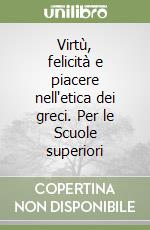 unilibro

Virtù, felicità e piacere nell'etica dei greci. Per le Scuole superiori

COPERTINA NON DISPONIBILE